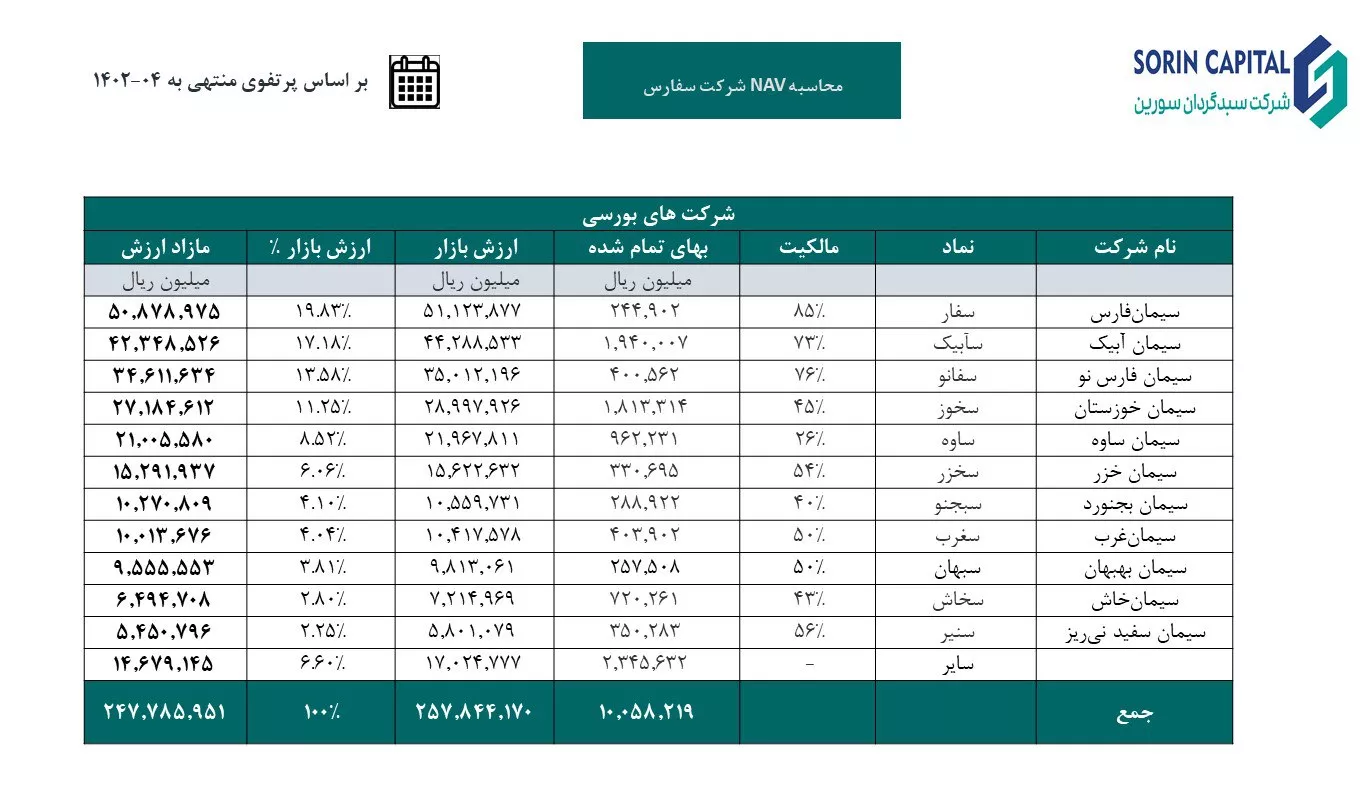 SORIN CAPITAL
شرکت سبدگردان سورین

محاسبه NAV شرکت سفارس

بر اساس پرتفوی منتهی به ۰۴-۱۴۰۲

شرکت های بورسی

| نام شرکت | نماد | مالکیت | بهای تمام شده | ارزش بازار | ارزش بازار ٪ | مازاد ارزش |
|---|---|---|---|---|---|---|
| | | | میلیون ریال | میلیون ریال | | میلیون ریال |
| سیمان‌فارس | سفار | ۸۵٪ | ۲۴۴,۹۰۲ | ۵۱,۱۲۳,۸۷۷ | ۱۹.۸۳٪ | ۵۰,۸۷۸,۹۷۵ |
| سیمان آبیک | سآبیک | ۷۳٪ | ۱,۹۴۰,۰۰۷ | ۴۴,۲۸۸,۵۳۳ | ۱۷.۱۸٪ | ۴۲,۳۴۸,۵۲۶ |
| سیمان فارس نو | سفانو | ۷۶٪ | ۴۰۰,۵۶۲ | ۳۵,۰۱۲,۱۹۶ | ۱۳.۵۸٪ | ۳۴,۶۱۱,۶۳۴ |
| سیمان خوزستان | سخوز | ۴۵٪ | ۱,۸۱۳,۳۱۴ | ۲۸,۹۹۷,۹۲۶ | ۱۱.۲۵٪ | ۲۷,۱۸۴,۶۱۲ |
| سیمان ساوه | ساوه | ۲۶٪ | ۹۶۲,۲۳۱ | ۲۱,۹۶۷,۸۱۱ | ۸.۵۲٪ | ۲۱,۰۰۵,۵۸۰ |
| سیمان خزر | سخزر | ۵۴٪ | ۳۳۰,۶۹۵ | ۱۵,۶۲۲,۶۳۲ | ۶.۰۶٪ | ۱۵,۲۹۱,۹۳۷ |
| سیمان بجنورد | سبجنو | ۴۰٪ | ۲۸۸,۹۲۲ | ۱۰,۵۵۹,۷۳۱ | ۴.۱۰٪ | ۱۰,۲۷۰,۸۰۹ |
| سیمان‌غرب | سغرب | ۵۰٪ | ۴۰۳,۹۰۲ | ۱۰,۴۱۷,۵۷۸ | ۴.۰۴٪ | ۱۰,۰۱۳,۶۷۶ |
| سیمان بهبهان | سبهان | ۵۰٪ | ۲۵۷,۵۰۸ | ۹,۸۱۳,۰۶۱ | ۳.۸۱٪ | ۹,۵۵۵,۵۵۳ |
| سیمان‌خاش | سخاش | ۴۳٪ | ۷۲۰,۲۶۱ | ۷,۲۱۴,۹۶۹ | ۲.۸۰٪ | ۶,۴۹۴,۷۰۸ |
| سیمان سفید نی‌ریز | سنیر | ۵۶٪ | ۳۵۰,۲۸۳ | ۵,۸۰۱,۰۷۹ | ۲.۲۵٪ | ۵,۴۵۰,۷۹۶ |
| | سایر | - | ۲,۳۴۵,۶۳۲ | ۱۷,۰۲۴,۷۷۷ | ۶.۶۰٪ | ۱۴,۶۷۹,۱۴۵ |
| جمع | | | ۱۰,۰۵۸,۲۱۹ | ۲۵۷,۸۴۴,۱۷۰ | ۱۰۰٪ | ۲۴۷,۷۸۵,۹۵۱ |